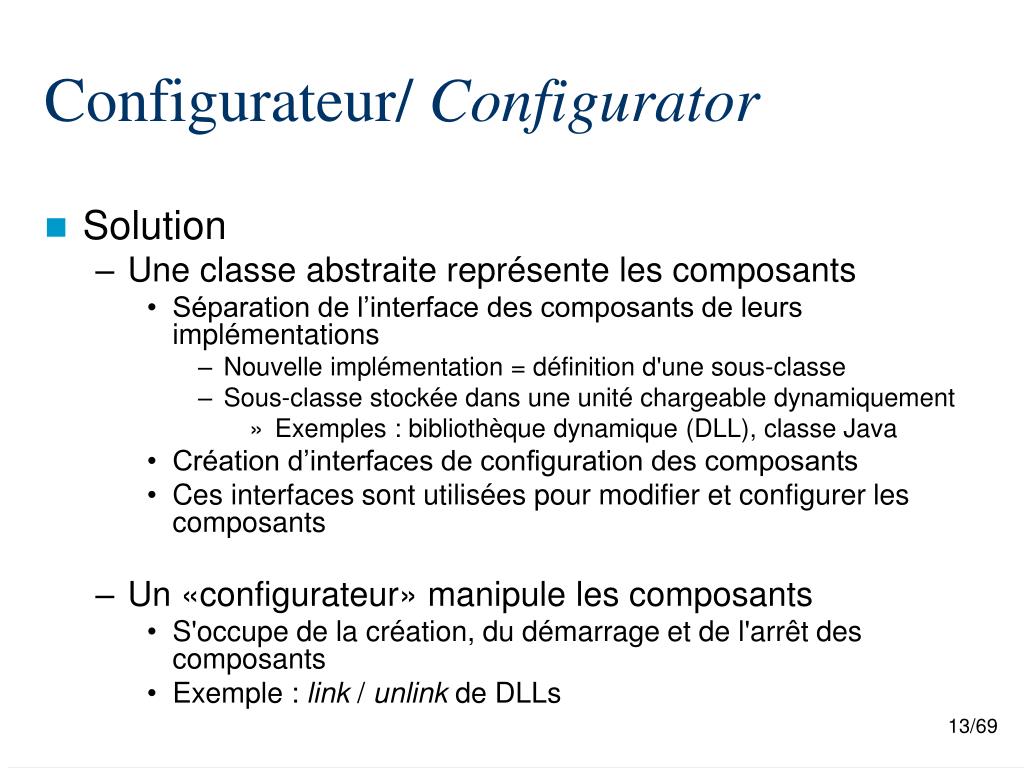 Configurateur/ Configurator

Solution

– Une classe abstraite représente les composants

• Séparation de l’interface des composants de leurs implémentations

– Nouvelle implémentation = définition d'une sous-classe

– Sous-classe stockée dans une unité chargeable dynamiquement

» Exemples : bibliothèque dynamique (DLL), classe Java

• Création d’interfaces de configuration des composants

• Ces interfaces sont utilisées pour modifier et configurer les composants

– Un «configurateur» manipule les composants

• S'occupe de la création, du démarrage et de l'arrêt des composants

• Exemple : link / unlink de DLLs

13/69